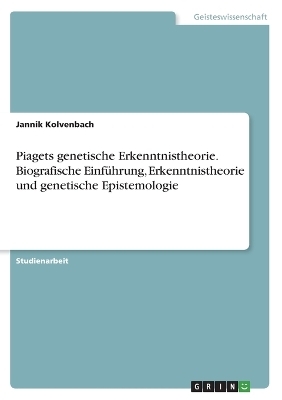 Geisteswissenschaft

Jannik Kolvenbach

Piagets genetische Erkenntnistheorie. Biografische Einführung, Erkenntnistheorie und genetische Epistemologie

Studienarbeit

GRIN